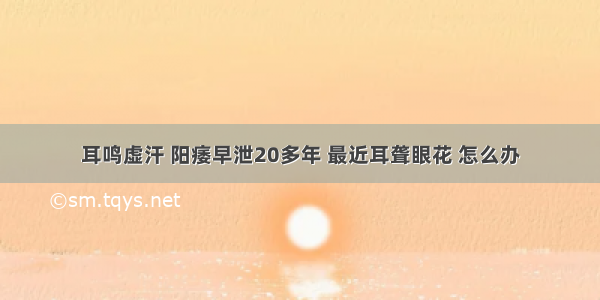 耳鸣虚汗 阳痿早泄20多年 最近耳聋眼花 怎么办

©sm.tqys.net